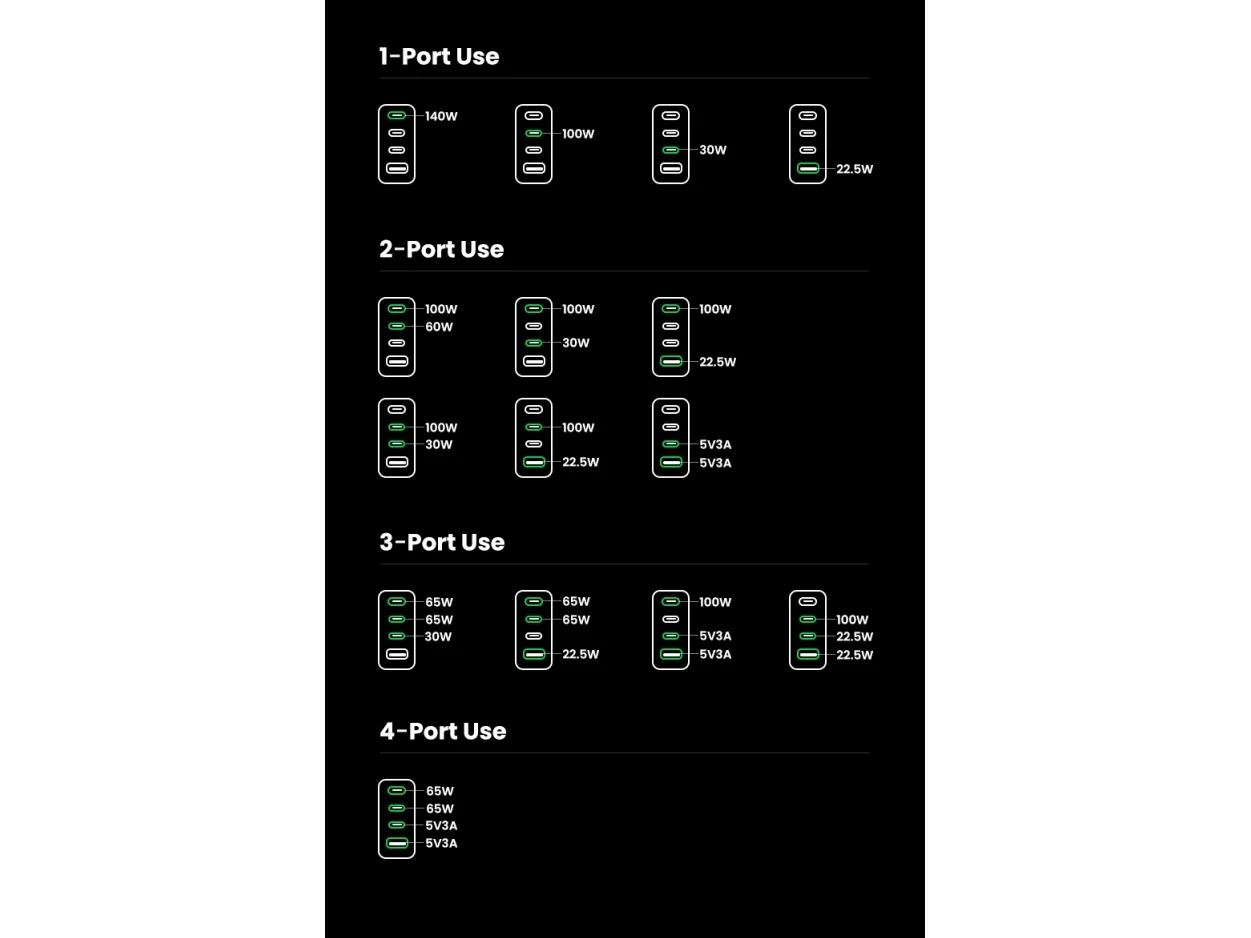 1-Port Use

140W

100W

30W

22.5W

2-Port Use

100W
60W

100W
30W

100W
22.5W

100W
30W

100W
22.5W

5V3A
5V3A

3-Port Use

65W
65W
30W

65W
65W
22.5W

100W
5V3A
5V3A

100W
22.5W
22.5W

4-Port Use

65W
65W
5V3A
5V3A